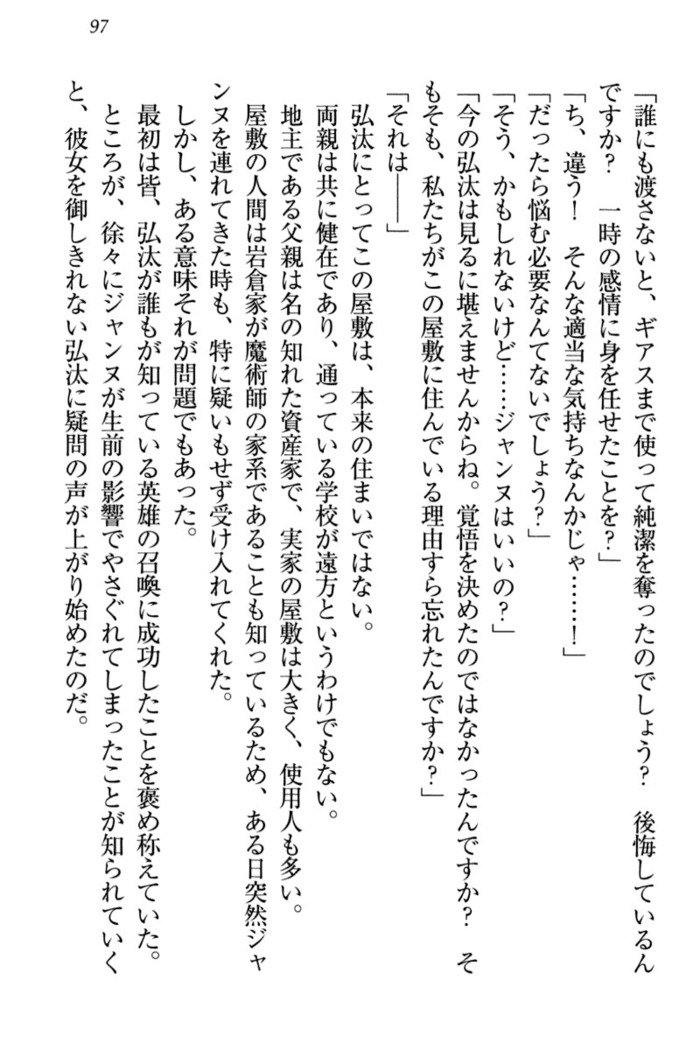 97

「誰にも渡さないと、ギアスまで使って純潔を奪ったのでしょう？　後悔しているんですか？　一時の感情に身を任せたことを？」

「ち、違う！　そんな適当な気持ちなんかじゃ……！」

「だったら悩む必要なんてないでしょう？」

「そう、かもしれないけど……ジャンヌはいいの？」

「今の弘汰は見るに堪えませんからね。覚悟を決めたのではなかったんですか？　そもそも、私たちがこの屋敷に住んでいる理由すら忘れたんですか？」

「それは――」

弘汰にとってこの屋敷は、本来の住まいではない。

両親は共に健在であり、通っている学校が遠方というわけでもない。

地主である父親は名の知れた資産家で、実家の屋敷は大きく、使用人も多い。

屋敷の人間は岩倉家が魔術師の家系であることも知っているため、ある日突然ジャンヌを連れてきた時も、特に疑いもせず受け入れてくれた。

しかし、ある意味それが問題でもあった。

最初は皆、弘汰が誰もが知っている英雄の召喚に成功したことを褒め称えていた。

ところが、徐々にジャンヌが生前の影響でやさぐれてしまったことが知られていくと、彼女を御しきれない弘汰に疑問の声が上がり始めたのだ。